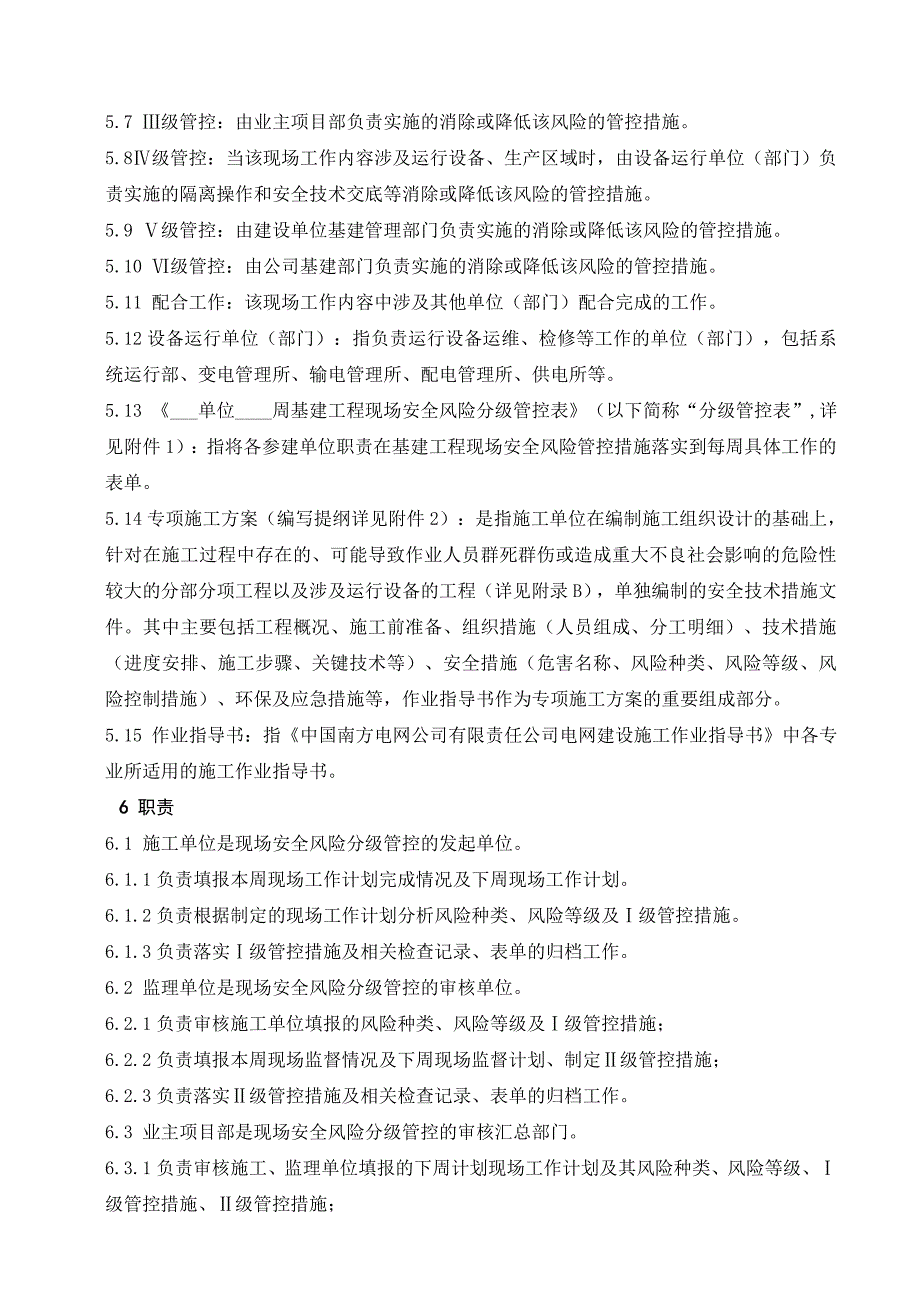 5.7 Ⅲ级管控：由业主项目部负责实施的消除或降低该风险的管控措施。

5.8Ⅳ级管控：当该现场工作内容涉及运行设备、生产区域时，由设备运行单位（部门）负责实施的隔离操作和安全技术交底等消除或降低该风险的管控措施。

5.9 Ⅴ级管控：由建设单位基建管理部门负责实施的消除或降低该风险的管控措施。

5.10 Ⅵ级管控：由公司基建部门负责实施的消除或降低该风险的管控措施。

5.11 配合工作：该现场工作内容中涉及其他单位（部门）配合完成的工作。

5.12 设备运行单位（部门）：指负责运行设备运维、检修等工作的单位（部门），包括系统运行部、变电管理所、输电管理所、配电管理所、供电所等。

5.13 《___单位____周基建工程现场安全风险分级管控表》（以下简称“分级管控表”，详见附件 1）：指将各参建单位职责在基建工程现场安全风险管控措施落实到每周具体工作的表单。

5.14 专项施工方案（编写提纲详见附件 2）：是指施工单位在编制施工组织设计的基础上，针对在施工过程中存在的、可能导致作业人员群死群伤或造成重大不良社会影响的危险性较大的分部分项工程以及涉及运行设备的工程（详见附录 B），单独编制的安全技术措施文件。其中主要包括工程概况、施工前准备、组织措施（人员组成、分工明细）、技术措施（进度安排、施工步骤、关键技术等）、安全措施（危害名称、风险种类、风险等级、风险控制措施）、环保及应急措施等，作业指导书作为专项施工方案的重要组成部分。

5.15 作业指导书：指《中国南方电网公司有限责任公司电网建设施工作业指导书》中各专业所适用的施工作业指导书。

6 职责

6.1 施工单位是现场安全风险分级管控的发起单位。

6.1.1 负责填报本周现场工作计划完成情况及下周现场工作计划。

6.1.2 负责根据制定的现场工作计划分析风险种类、风险等级及Ⅰ级管控措施。

6.1.3 负责落实Ⅰ级管控措施及相关检查记录、表单的归档工作。

6.2 监理单位是现场安全风险分级管控的审核单位。

6.2.1 负责审核施工单位填报的风险种类、风险等级及Ⅰ级管控措施；

6.2.2 负责填报本周现场监督情况及下周现场监督计划、制定Ⅱ级管控措施；

6.2.3 负责落实Ⅱ级管控措施及相关检查记录、表单的归档工作。

6.3 业主项目部是现场安全风险分级管控的审核汇总部门。

6.3.1 负责审核施工、监理单位填报的下周计划现场工作计划及其风险种类、风险等级、Ⅰ级管控措施、Ⅱ级管控措施；